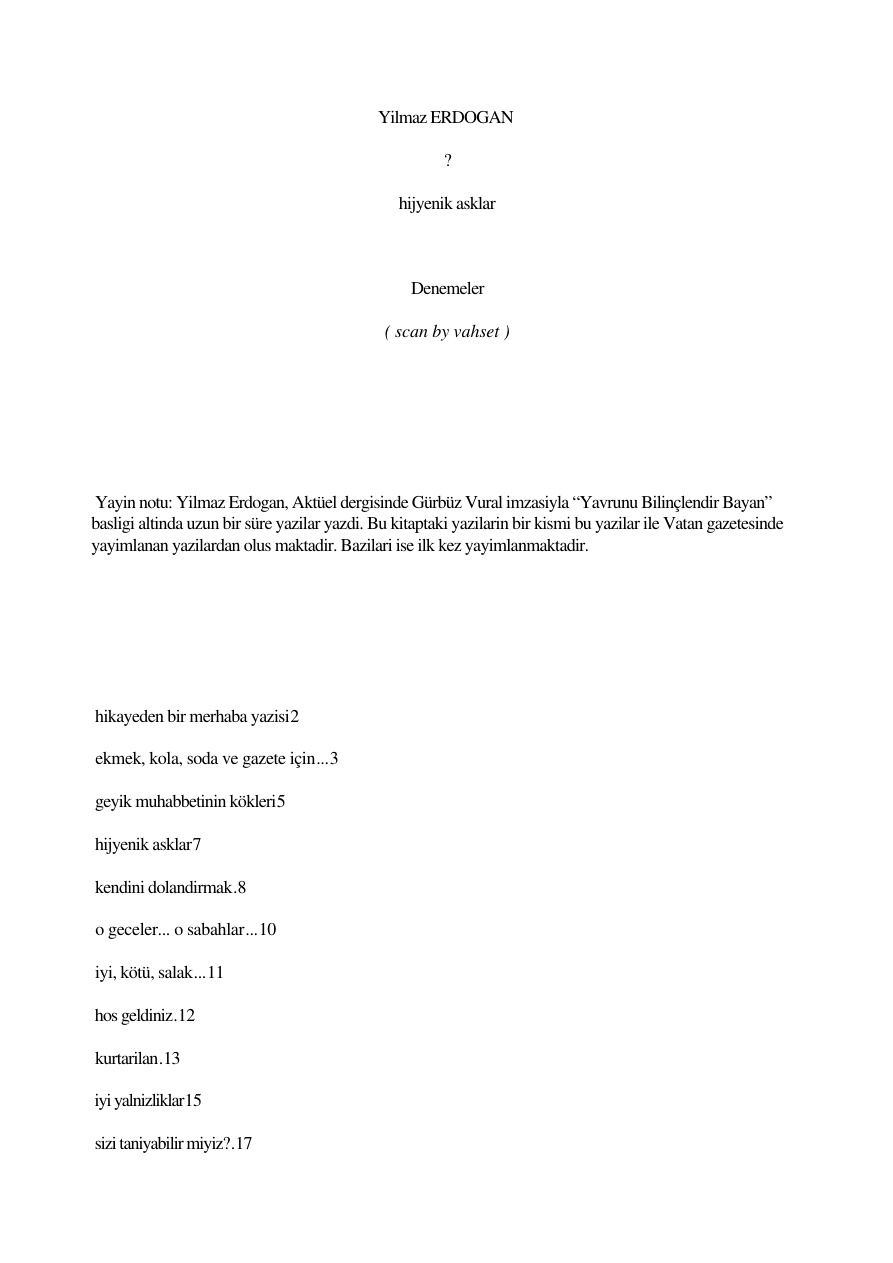 Yilmaz ERDOGAN

?

hijyenik asklar

Denemeler

( scan by vahset )

Yayin notu: Yilmaz Erdogan, Aktüel dergisinde Gürbüz Vural imzasiyla "Yavrunu Bilinçlendir Bayan" basligi altinda uzun bir süre yazilar yazdi. Bu kitaptaki yazilarin bir kismi bu yazilar ile Vatan gazetesinde yayimlanan yazilardan olus maktadir. Bazilari ise ilk kez yayimlanmaktadir.

hikayeden bir merhaba yazisi2

ekmek, kola, soda ve gazete için...3

geyik muhabbetinin kökleri5

hijyenik asklar7

kendini dolandirmak.8

o geceler... o sabahlar...10

iyi, kötü, salak...11

hos geldiniz.12

kurtarilan.13

iyi yalnizliklar15

sizi taniyabilir miyiz?.17